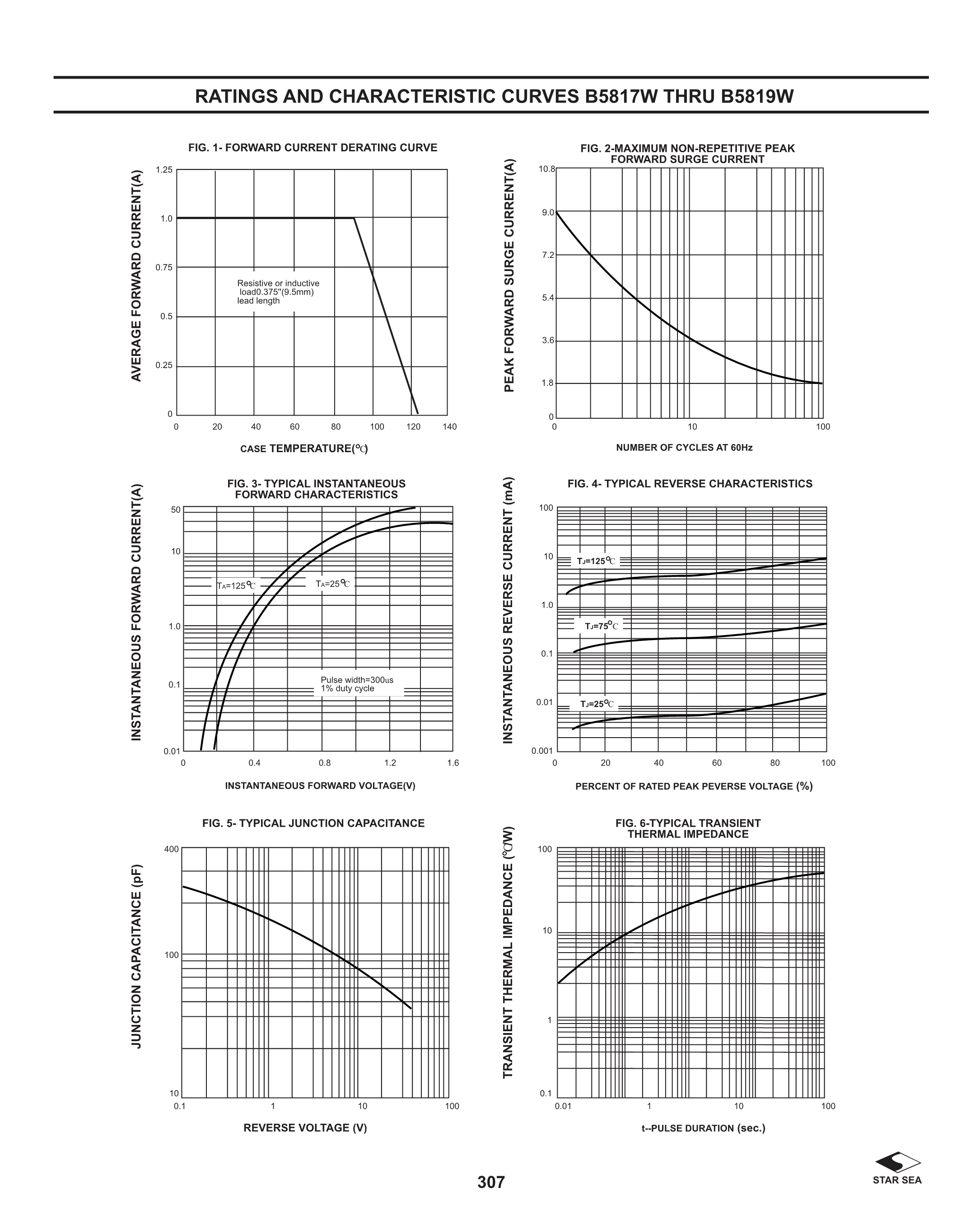 RATINGS AND CHARACTERISTIC CURVES B5817W THRU B5819W

FIG. 1- FORWARD CURRENT DERATING CURVE

AVERAGE FORWARD CURRENT(A)

1.25
1.0
0.75
0.5
0.25
0

Resistive or inductive load0.375"(9.5mm) lead length

0 20 40 60 80 100 120 140

CASE TEMPERATURE(℃)

FIG. 2-MAXIMUM NON-REPETITIVE PEAK FORWARD SURGE CURRENT

PEAK FORWARD SURGE CURRENT(A)

10.8
9.0
7.2
5.4
3.6
1.8
0

0 10 100

NUMBER OF CYCLES AT 60Hz

FIG. 3- TYPICAL INSTANTANEOUS FORWARD CHARACTERISTICS

INSTANTANEOUS FORWARD CURRENT(A)

50
10
1.0
0.1
0.01

$T_A$=125℃
$T_A$=25℃

Pulse width=300us
1% duty cycle

0 0.4 0.8 1.2 1.6

INSTANTANEOUS FORWARD VOLTAGE(V)

FIG. 4- TYPICAL REVERSE CHARACTERISTICS

INSTANTANEOUS REVERSE CURRENT (mA)

100
10
1.0
0.1
0.01
0.001

$T_J$=125℃
$T_J$=75℃
$T_J$=25℃

0 20 40 60 80 100

PERCENT OF RATED PEAK PEVERSE VOLTAGE (%)

FIG. 5- TYPICAL JUNCTION CAPACITANCE

JUNCTION CAPACITANCE (pF)

400
100
10

0.1 1 10 100

REVERSE VOLTAGE (V)

FIG. 6-TYPICAL TRANSIENT THERMAL IMPEDANCE

TRANSIENT THERMAL IMPEDANCE (℃/W)

100
10
1
0.1

0.01 1 10 100

t--PULSE DURATION (sec.)

307

STAR SEA